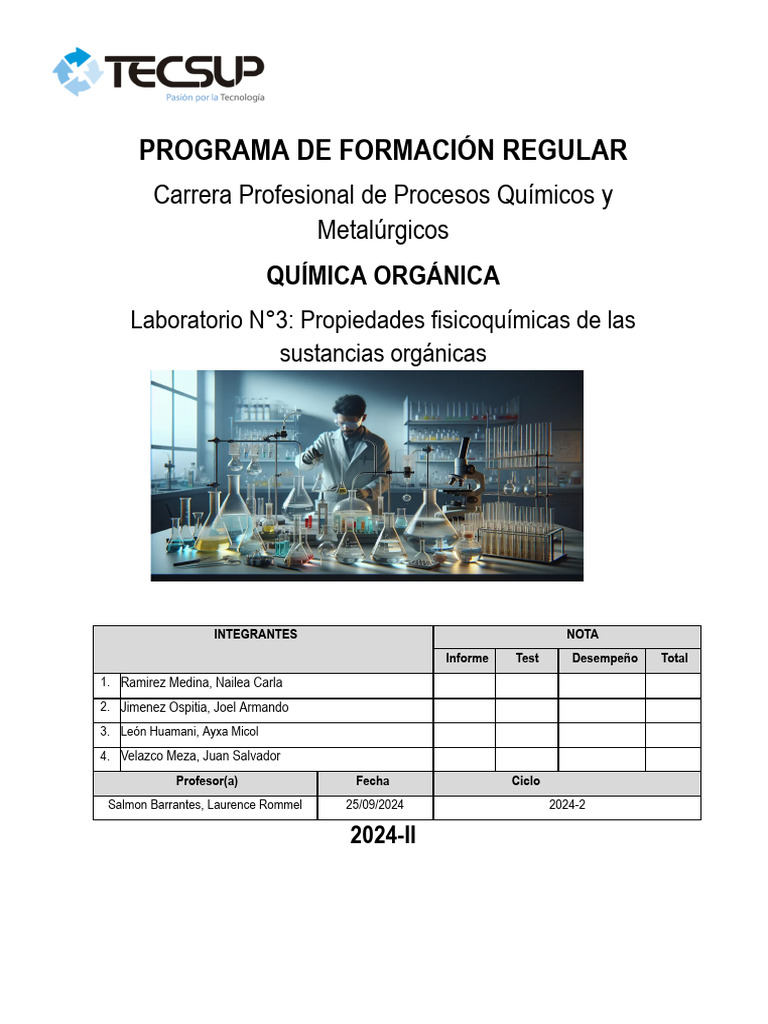 TECSUP
Pasión por la Tecnología

PROGRAMA DE FORMACIÓN REGULAR

Carrera Profesional de Procesos Químicos y Metalúrgicos

QUÍMICA ORGÁNICA

Laboratorio N°3: Propiedades fisicoquímicas de las sustancias orgánicas

| INTEGRANTES | | NOTA | | | |
|---|---|---|---|---|---|
| | | Informe | Test | Desempeño | Total |
| 1. | Ramirez Medina, Nailea Carla | | | | |
| 2. | Jimenez Ospitia, Joel Armando | | | | |
| 3. | León Huamani, Ayxa Micol | | | | |
| 4. | Velazco Meza, Juan Salvador | | | | |

| Profesor(a) | Fecha | Ciclo |
|---|---|---|
| Salmon Barrantes, Laurence Rommel | 25/09/2024 | 2024-2 |

2024-II